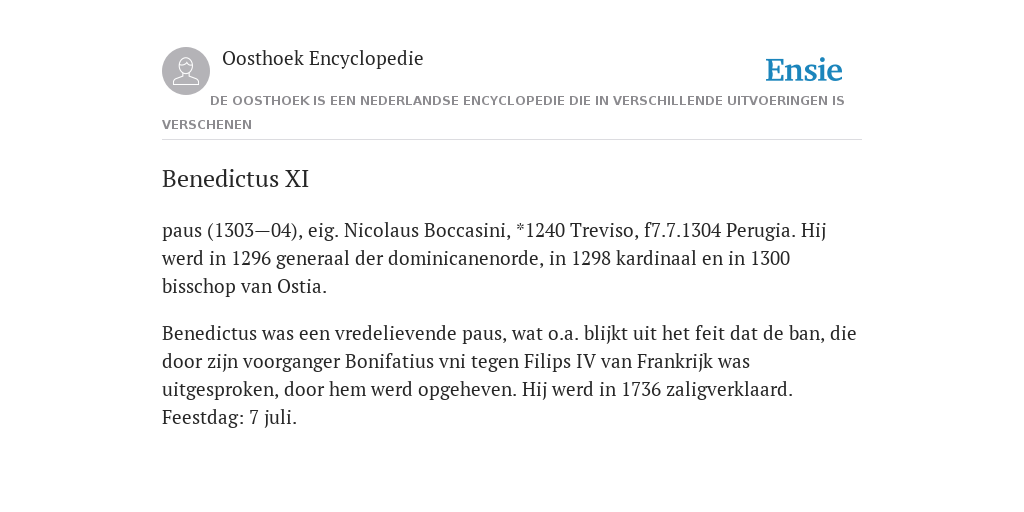 Oosthoek Encyclopedie

Ensie

DE OOSTHOEK IS EEN NEDERLANDSE ENCYCLOPEDIE DIE IN VERSCHILLENDE UITVOERINGEN IS VERSCHENEN

Benedictus XI

paus (1303—04), eig. Nicolaus Boccasini, *1240 Treviso, f7.7.1304 Perugia. Hij werd in 1296 generaal der dominicanenorde, in 1298 kardinaal en in 1300 bisschop van Ostia.

Benedictus was een vredelievende paus, wat o.a. blijkt uit het feit dat de ban, die door zijn voorganger Bonifatius vni tegen Filips IV van Frankrijk was uitgesproken, door hem werd opgeheven. Hij werd in 1736 zaligverklaard. Feestdag: 7 juli.